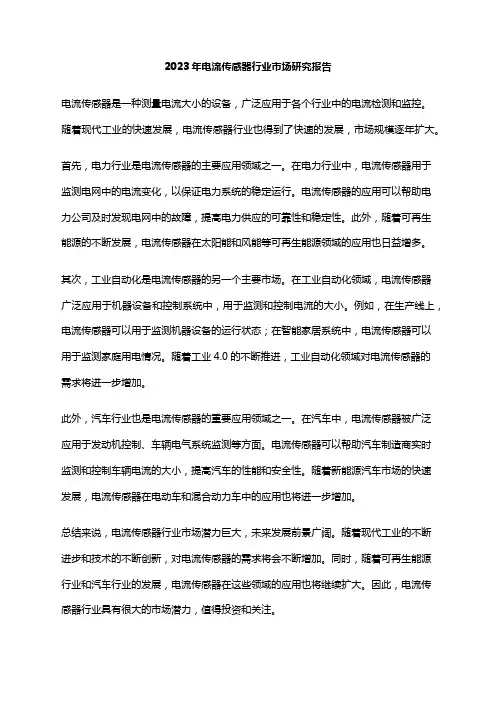 2023年电流传感器行业市场研究报告

电流传感器是一种测量电流大小的设备，广泛应用于各个行业中的电流检测和监控。随着现代工业的快速发展，电流传感器行业也得到了快速的发展，市场规模逐年扩大。

首先，电力行业是电流传感器的主要应用领域之一。在电力行业中，电流传感器用于监测电网中的电流变化，以保证电力系统的稳定运行。电流传感器的应用可以帮助电力公司及时发现电网中的故障，提高电力供应的可靠性和稳定性。此外，随着可再生能源的不断发展，电流传感器在太阳能和风能等可再生能源领域的应用也日益增多。

其次，工业自动化是电流传感器的另一个主要市场。在工业自动化领域，电流传感器广泛应用于机器设备和控制系统中，用于监测和控制电流的大小。例如，在生产线上，电流传感器可以用于监测机器设备的运行状态；在智能家居系统中，电流传感器可以用于监测家庭用电情况。随着工业 4.0 的不断推进，工业自动化领域对电流传感器的需求将进一步增加。

此外，汽车行业也是电流传感器的重要应用领域之一。在汽车中，电流传感器被广泛应用于发动机控制、车辆电气系统监测等方面。电流传感器可以帮助汽车制造商实时监测和控制车辆电流的大小，提高汽车的性能和安全性。随着新能源汽车市场的快速发展，电流传感器在电动车和混合动力车中的应用也将进一步增加。

总结来说，电流传感器行业市场潜力巨大，未来发展前景广阔。随着现代工业的不断进步和技术的不断创新，对电流传感器的需求将会不断增加。同时，随着可再生能源行业和汽车行业的发展，电流传感器在这些领域的应用也将继续扩大。因此，电流传感器行业具有很大的市场潜力，值得投资和关注。